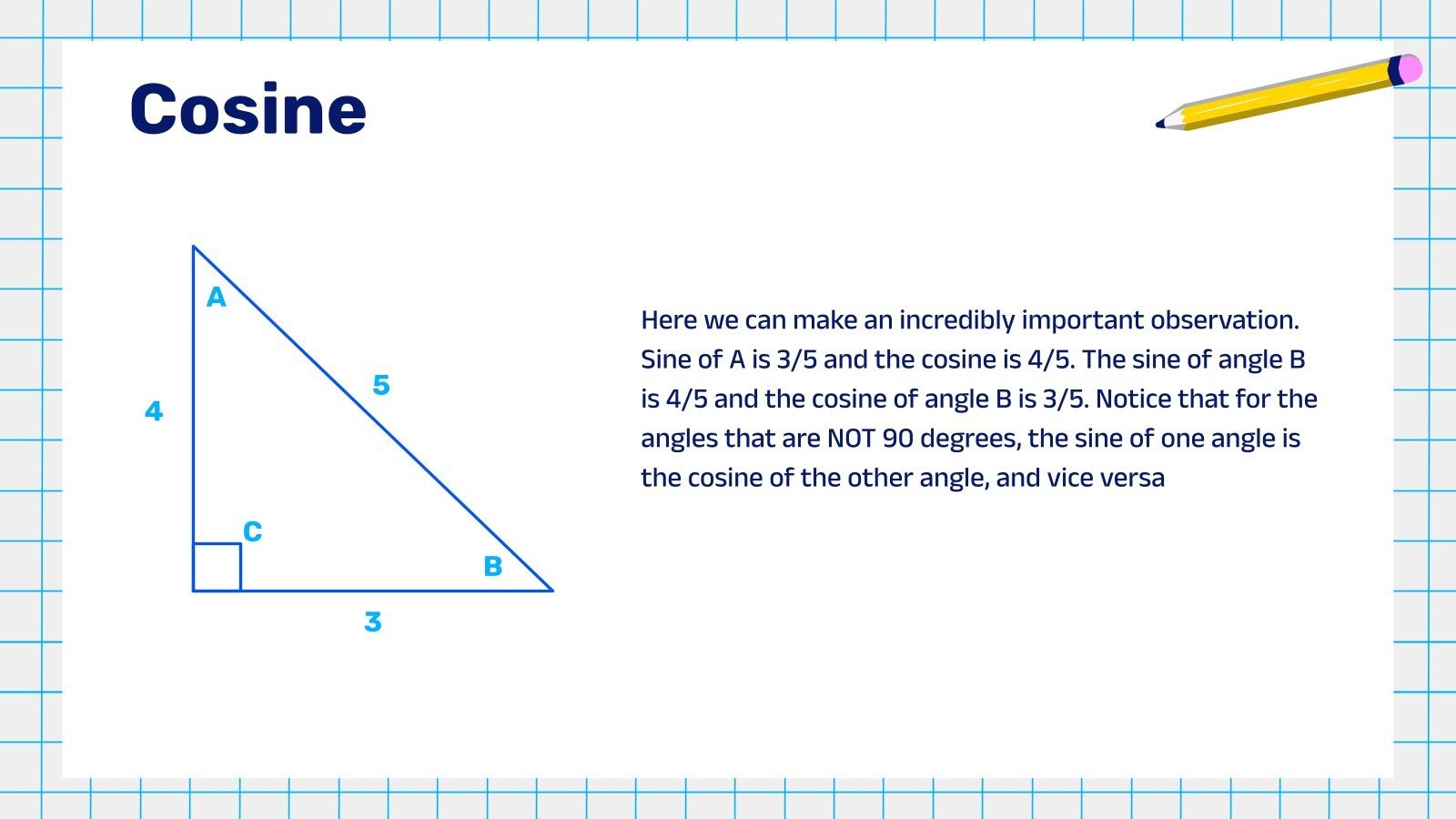 Cosine

A

4

5

C

B

3

Here we can make an incredibly important observation. Sine of A is 3/5 and the cosine is 4/5. The sine of angle B is 4/5 and the cosine of angle B is 3/5. Notice that for the angles that are NOT 90 degrees, the sine of one angle is the cosine of the other angle, and vice versa